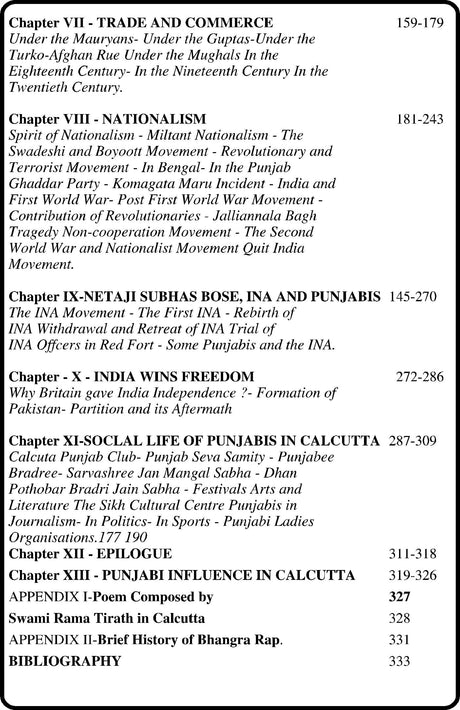 Chapter VII - TRADE AND COMMERCE 159-179
Under the Mauryans- Under the Guptas-Under the Turko-Afghan Rue Under the Mughals In the Eighteenth Century- In the Nineteenth Century In the Twentieth Century.

Chapter VIII - NATIONALISM 181-243
Spirit of Nationalism - Miltant Nationalism - The Swadeshi and Boyoott Movement - Revolutionary and Terrorist Movement - In Bengal- In the Punjab Ghaddar Party - Komagata Maru Incident - India and First World War- Post First World War Movement - Contribution of Revolutionaries - Jalliannala Bagh Tragedy Non-cooperation Movement - The Second World War and Nationalist Movement Quit India Movement.

Chapter IX-NETAJI SUBHAS BOSE, INA AND PUNJABIS 145-270
The INA Movement - The First INA - Rebirth of INA Withdrawal and Retreat of INA Trial of INA Offcers in Red Fort - Some Punjabis and the INA.

Chapter - X - INDIA WINS FREEDOM 272-286
Why Britain gave India Independence ?- Formation of Pakistan- Partition and its Aftermath

Chapter XI-SOCLAL LIFE OF PUNJABIS IN CALCUTTA 287-309
Calcuta Punjab Club- Punjab Seva Samity - Punjabee Bradree- Sarvashree Jan Mangal Sabha - Dhan Pothobar Bradri Jain Sabha - Festivals Arts and Literature The Sikh Cultural Centre Punjabis in Journalism- In Politics- In Sports - Punjabi Ladies Organisations.177 190
Chapter XII - EPILOGUE 311-318
Chapter XIII - PUNJABI INFLUENCE IN CALCUTTA 319-326
APPENDIX I-Poem Composed by 327
Swami Rama Tirath in Calcutta 328
APPENDIX II-Brief History of Bhangra Rap. 331
BIBLIOGRAPHY 333